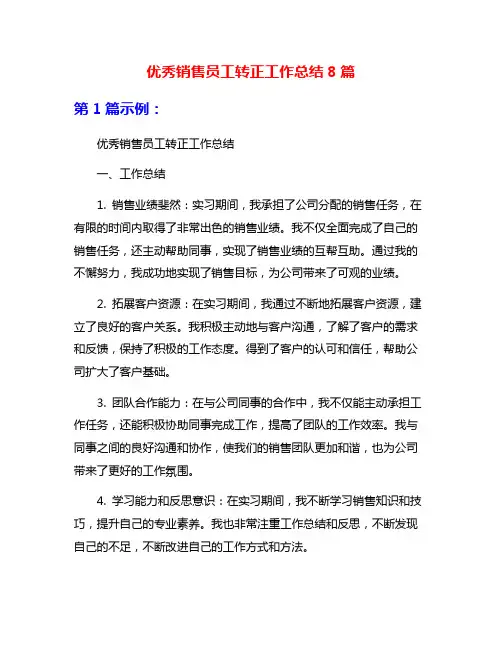 优秀销售员工转正工作总结 8 篇

第 1 篇示例：

优秀销售员工转正工作总结

一、工作总结

1. 销售业绩斐然：实习期间，我承担了公司分配的销售任务，在有限的时间内取得了非常出色的销售业绩。我不仅全面完成了自己的销售任务，还主动帮助同事，实现了销售业绩的互帮互助。通过我的不懈努力，我成功地实现了销售目标，为公司带来了可观的业绩。

2. 拓展客户资源：在实习期间，我通过不断地拓展客户资源，建立了良好的客户关系。我积极主动地与客户沟通，了解了客户的需求和反馈，保持了积极的工作态度。得到了客户的认可和信任，帮助公司扩大了客户基础。

3. 团队合作能力：在与公司同事的合作中，我不仅能主动承担工作任务，还能积极协助同事完成工作，提高了团队的工作效率。我与同事之间的良好沟通和协作，使我们的销售团队更加和谐，也为公司带来了更好的工作氛围。

4. 学习能力和反思意识：在实习期间，我不断学习销售知识和技巧，提升自己的专业素养。我也非常注重工作总结和反思，不断发现自己的不足，不断改进自己的工作方式和方法。